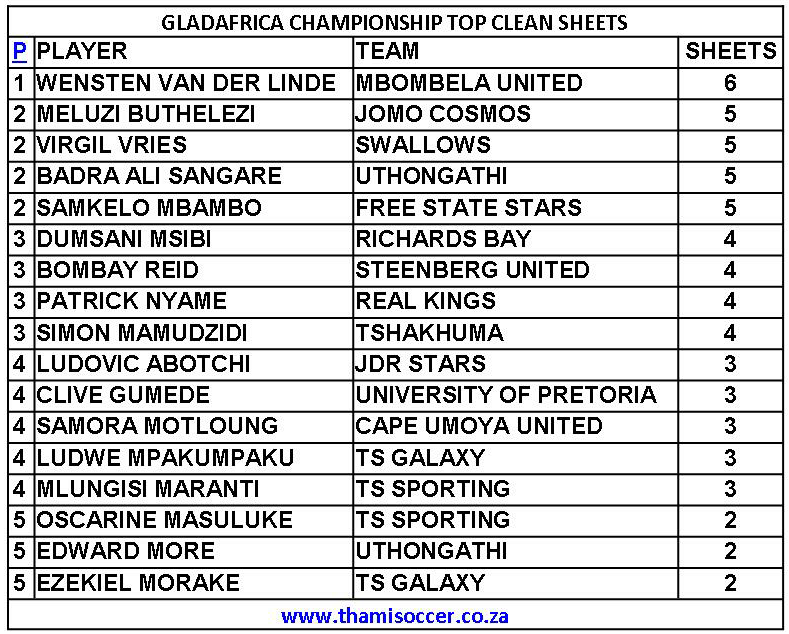 GLADAFRICA CHAMPIONSHIP TOP CLEAN SHEETS

| P | PLAYER | TEAM | SHEETS |
|---|---|---|---|
| 1 | WENSTEN VAN DER LINDE | MBOMBELA UNITED | 6 |
| 2 | MELUZI BUTHELEZI | JOMO COSMOS | 5 |
| 2 | VIRGIL VRIES | SWALLOWS | 5 |
| 2 | BADRA ALI SANGARE | UTHONGATHI | 5 |
| 2 | SAMKELO MBAMBO | FREE STATE STARS | 5 |
| 3 | DUMSANI MSIBI | RICHARDS BAY | 4 |
| 3 | BOMBAY REID | STEENBERG UNITED | 4 |
| 3 | PATRICK NYAME | REAL KINGS | 4 |
| 3 | SIMON MAMUDZIDI | TSHAKHUMA | 4 |
| 4 | LUDOVIC ABOTCHI | JDR STARS | 3 |
| 4 | CLIVE GUMEDE | UNIVERSITY OF PRETORIA | 3 |
| 4 | SAMORA MOTLOUNG | CAPE UMOYA UNITED | 3 |
| 4 | LUDWE MPAKUMPAKU | TS GALAXY | 3 |
| 4 | MLUNGISI MARANTI | TS SPORTING | 3 |
| 5 | OSCARINE MASULUKE | TS SPORTING | 2 |
| 5 | EDWARD MORE | UTHONGATHI | 2 |
| 5 | EZEKIEL MORAKE | TS GALAXY | 2 |

www.thamisoccer.co.za